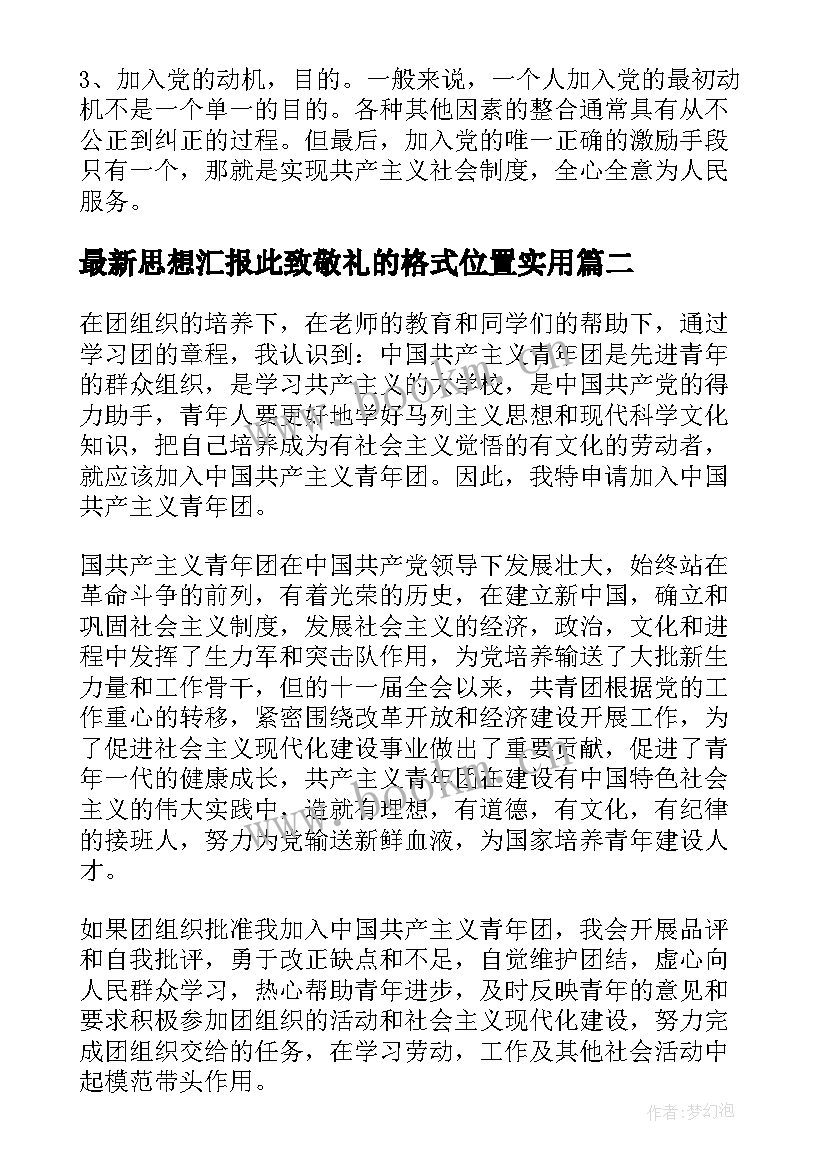 3、加入党的动机，目的。一般来说，一个人加入党的最初动机不是一个单一的目的。各种其他因素的整合通常具有从不公正到纠正的过程。但最后，加入党的唯一正确的激励手段只有一个，那就是实现共产主义社会制度，全心全意为人民服务。

最新思想汇报此致敬礼的格式位置实用篇二

在团组织的培养下，在老师的教育和同学们的帮助下，通过学习团的章程，我认识到：中国共产主义青年团是先进青年的群众组织，是学习共产主义的大学校，是中国共产党的得力助手，青年人要更好地学好马列主义思想和现代科学文化知识，把自己培养成为有社会主义觉悟的有文化的劳动者，就应该加入中国共产主义青年团。因此，我特申请加入中国共产主义青年团。

国共产主义青年团在中国共产党领导下发展壮大，始终站在革命斗争的前列，有着光荣的历史，在建立新中国，确立和巩固社会主义制度，发展社会主义的经济，政治，文化和进程中发挥了生力军和突击队作用，为党培养输送了大批新生力量和工作骨干，但的十一届全会以来，共青团根据党的工作重心的转移，紧密围绕改革开放和经济建设开展工作，为了促进社会主义现代化建设事业做出了重要贡献，促进了青年一代的健康成长，共产主义青年团在建设有中国特色社会主义的伟大实践中，造就有理想，有道德，有文化，有纪律的接班人，努力为党输送新鲜血液，为国家培养青年建设人才。

如果团组织批准我加入中国共产主义青年团，我会开展品评和自我批评，勇于改正缺点和不足，自觉维护团结，虚心向人民群众学习，热心帮助青年进步，及时反映青年的意见和要求积极参加团组织的活动和社会主义现代化建设，努力完成团组织交给的任务，在学习劳动，工作及其他社会活动中起模范带头作用。

www.bookm.cn

作者：梦幻泡